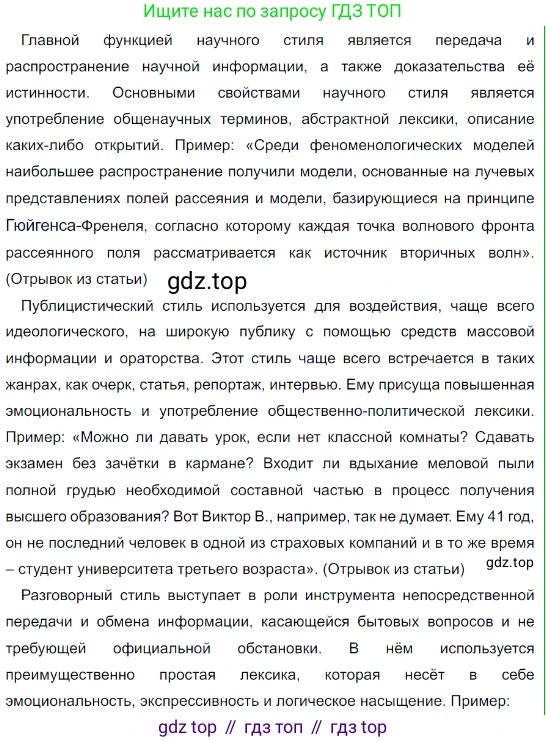 Ищите нас по запросу ГДЗ ТОП

Главной функцией научного стиля является передача и распространение научной информации, а также доказательства её истинности. Основными свойствами научного стиля является употребление общенаучных терминов, абстрактной лексики, описание каких-либо открытий. Пример: «Среди феноменологических моделей наибольшее распространение получили модели, основанные на лучевых представлениях полей рассеяния и модели, базирующиеся на принципе Гюйгенса-Френеля, согласно которому каждая точка волнового фронта рассеянного поля рассматривается как источник вторичных волн». (Отрывок из статьи) gdz.top

Публицистический стиль используется для воздействия, чаще всего идеологического, на широкую публику с помощью средств массовой информации и ораторства. Этот стиль чаще всего встречается в таких жанрах, как очерк, статья, репортаж, интервью. Ему присуща повышенная эмоциональность и употребление общественно-политической лексики. Пример: «Можно ли давать урок, если нет классной комнаты? Сдавать экзамен без зачётки в кармане? Входит ли вдыхание меловой пыли полной грудью необходимой составной частью в процесс получения высшего образования? Вот Виктор В., например, так не думает. Ему 41 год, он не последний человек в одной из страховых компаний и в то же время – студент университета третьего возраста». (Отрывок из статьи) gdz.top

Разговорный стиль выступает в роли инструмента непосредственной передачи и обмена информации, касающейся бытовых вопросов и не требующей официальной обстановки. В нём используется преимущественно простая лексика, которая несёт в себе эмоциональность, экспрессивность и логическое насыщение. Пример:

gdz top // гдз топ // гдз top